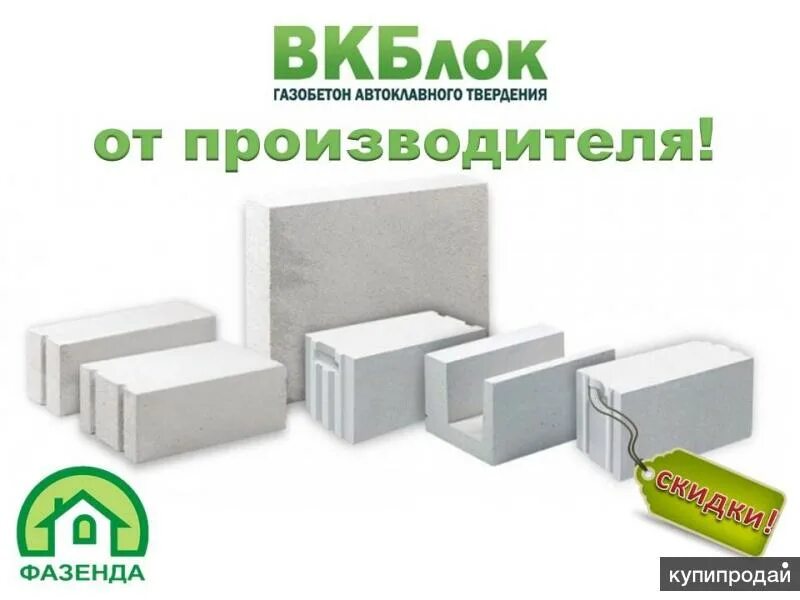 ВКБлок
ГАЗОБЕТОН АВТОКЛАВНОГО ТВЕРДЕНИЯ

от производителя!

СКИДКИ!

ФАЗЕНДА

купипродай